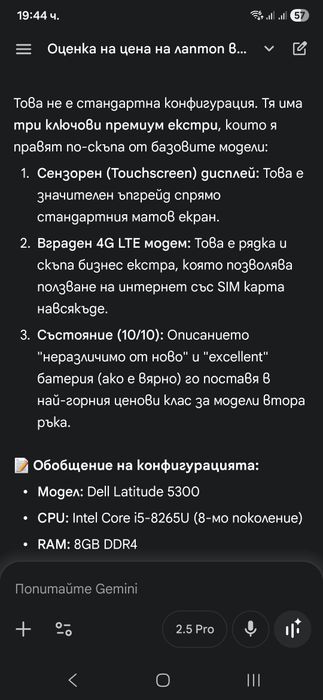 19:44 ч.
57

Оценка на цена на лаптоп в...

Това не е стандартна конфигурация. Тя има три ключови премиум екстри, които я правят по-скъпа от базовите модели:

1. Сензорен (Touchscreen) дисплей: Това е значителен ъпгрейд спрямо стандартния матов екран.
2. Вграден 4G LTE модем: Това е рядка и скъпа бизнес екстра, която позволява ползване на интернет със SIM карта навсякъде.
3. Състояние (10/10): Описанието "неразличимо от ново" и "excellent" батерия (ако е вярно) го поставя в най-горния ценови клас за модели втора ръка.

📝 Обобщение на конфигурацията:

• Модел: Dell Latitude 5300
• CPU: Intel Core i5-8265U (8-мо поколение)
• RAM: 8GB DDR4

Попитайте Gemini

2.5 Pro